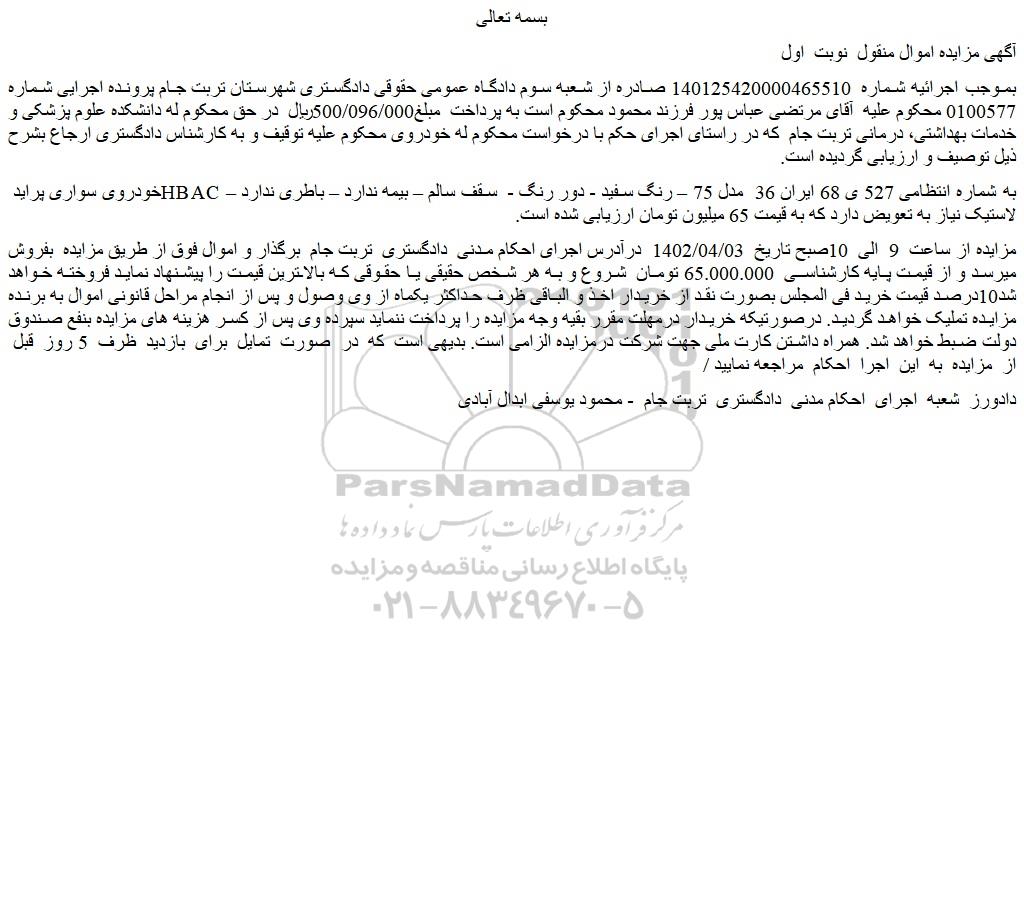 بسمه تعالی

آگهی مزایده اموال منقول نوبت اول

بموجب اجرائیه شماره 140125420000465510 صادره از شعبه سوم دادگاه عمومی حقوقی دادگستری شهرستان تربت جام پرونده اجرایی شماره 0100577 محکوم علیه آقای مرتضی عباس پور فرزند محمود محکوم است به پرداخت مبلغ500/096/000ریال در حق محکوم له دانشکده علوم پزشکی و خدمات بهداشتی، درمانی تربت جام که در راستای اجرای حکم با درخواست محکوم له خودروی محکوم علیه توقیف و به کارشناس دادگستری ارجاع بشرح ذیل توصیف و ارزیابی گردیده است.

به شماره انتظامی 527 ی 68 ایران 36 مدل 75 – رنگ سفید - دور رنگ - سقف سالم – بیمه ندارد – باطری ندارد – HBACخودروی سواری پراید لاستیک نیاز به تعویض دارد که به قیمت 65 میلیون تومان ارزیابی شده است.

مزایده از ساعت 9 الی 10صبح تاریخ 1402/04/03 درآدرس اجرای احکام مدنی دادگستری تربت جام برگذار و اموال فوق از طریق مزایده بفروش میرسد و از قیمت پایه کارشناسی 65.000.000 تومان شروع و به هر شخص حقیقی یا حقوقی که بالاترین قیمت را پیشنهاد نماید فروخته خواهد شد10درصد قیمت خرید فی المجلس بصورت نقد از خریدار اخذ و الباقی ظرف حداکثر یکماه از وی وصول و پس از انجام مراحل قانونی اموال به برنده مزایده تملیک خواهد گردید. درصورتیکه خریدار درمهلت مقرر بقیه وجه مزایده را پرداخت ننماید سپرده وی پس از کسر هزینه های مزایده بنفع صندوق دولت ضبط خواهد شد. همراه داشتن کارت ملی جهت شرکت درمزایده الزامی است. بدیهی است که در صورت تمایل برای بازدید ظرف 5 روز قبل از مزایده به این اجرا احکام مراجعه نمایید /

دادورز شعبه اجرای احکام مدنی دادگستری تربت جام - محمود یوسفی ابدال آبادی

ParsNamadData
مرکز فرآوری اطلاعات پارس نماد داده ها
پایگاه اطلاع رسانی مناقصه و مزایده
۰۲۱-۸۸۳۴۹۶۷۰-۵